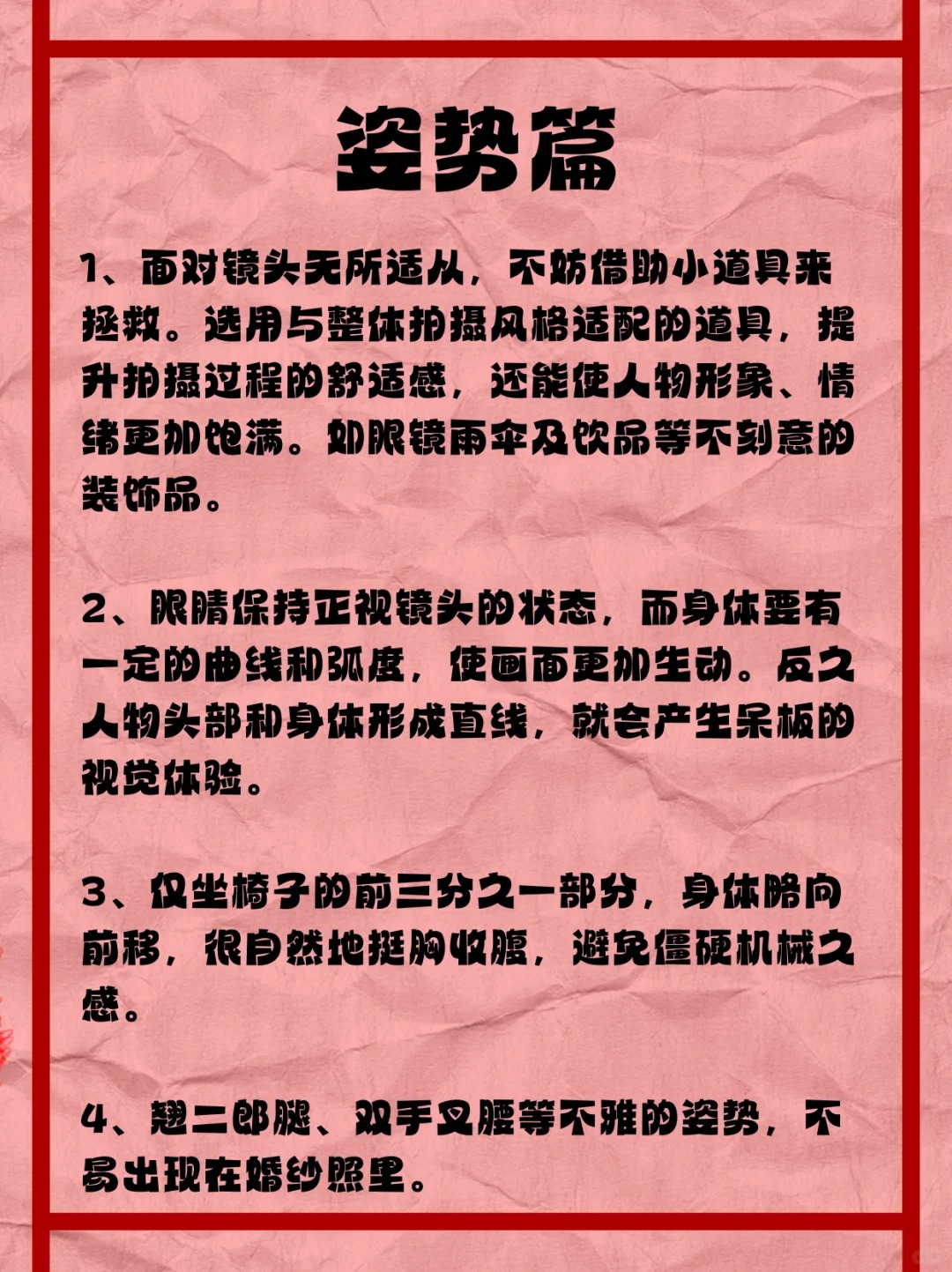 姿势篇

1、面对镜头无所适从，不妨借助小道具来拯救。选用与整体拍摄风格适配的道具，提升拍摄过程的舒适感，还能使人物形象、情绪更加饱满。如眼镜雨伞及饮品等不刻意的装饰品。

2、眼睛保持正视镜头的状态，而身体要有一定的曲线和弧度，使画面更加生动。反之人物头部和身体形成直线，就会产生呆板的视觉体验。

3、仅坐椅子的前三分之一部分，身体略向前移，很自然地挺胸收腹，避免僵硬机械之感。

4、翘二郎腿、双手叉腰等不雅的姿势，不易出现在婚纱照里。